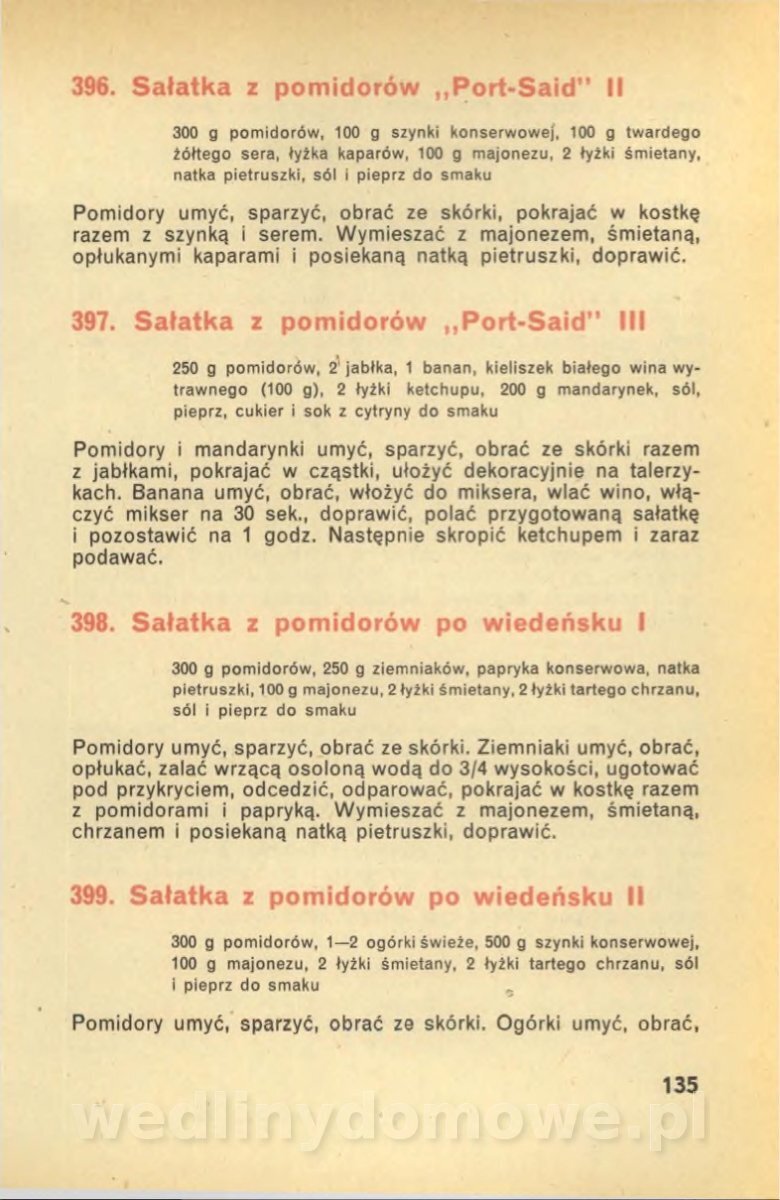 396. Sałatka z pomidorów „Port-Said" II

300 g pomidorów, 100 g szynki konserwowej, 100 g twardego żółtego sera, łyżka kaparów, 100 g majonezu, 2 łyżki śmietany, natka pietruszki, sól i pieprz do smaku

Pomidory umyć, sparzyć, obrać ze skórki, pokrajać w kostkę razem z szynką i serem. Wymieszać z majonezem, śmietaną, opłukanymi kaparami i posiekaną natką pietruszki, doprawić.

397. Sałatka z pomidorów „Port-Said" III

250 g pomidorów, 2 jabłka, 1 banan, kieliszek białego wina wytrawnego (100 g), 2 łyżki ketchupu, 200 g mandarynek, sól, pieprz, cukier i sok z cytryny do smaku

Pomidory i mandarynki umyć, sparzyć, obrać ze skórki razem z jabłkami, pokrajać w cząstki, ułożyć dekoracyjnie na talerzykach. Banana umyć, obrać, włożyć do miksera, wlać wino, włączyć mikser na 30 sek., doprawić, polać przygotowaną sałatkę i pozostawić na 1 godz. Następnie skropić ketchupem i zaraz podawać.

398. Sałatka z pomidorów po wiedeńsku I

300 g pomidorów, 250 g ziemniaków, papryka konserwowa, natka pietruszki, 100 g majonezu, 2 łyżki śmietany, 2 łyżki tartego chrzanu, sól i pieprz do smaku

Pomidory umyć, sparzyć, obrać ze skórki. Ziemniaki umyć, obrać, opłukać, zalać wrzącą osoloną wodą do 3/4 wysokości, ugotować pod przykryciem, odcedzić, odparować, pokrajać w kostkę razem z pomidorami i papryką. Wymieszać z majonezem, śmietaną, chrzanem i posiekaną natką pietruszki, doprawić.

399. Sałatka z pomidorów po wiedeńsku II

300 g pomidorów, 1—2 ogórki świeże, 500 g szynki konserwowej, 100 g majonezu, 2 łyżki śmietany, 2 łyżki tartego chrzanu, sól i pieprz do smaku

Pomidory umyć, sparzyć, obrać ze skórki. Ogórki umyć, obrać,

135

wedlinydomowe.pl